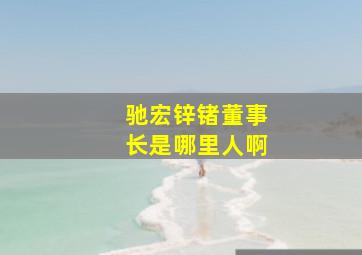 驰宏锌锗董事长是哪里人啊